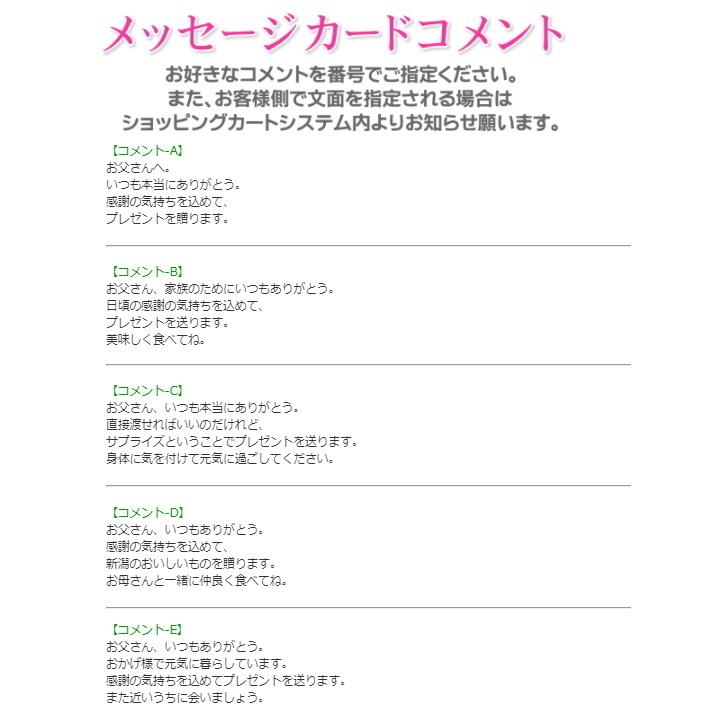 メッセージカードコメント

お好きなコメントを番号でご指定ください。
また、お客様側で文面を指定される場合は
ショッピングカートシステム内よりお知らせ願います。

【コメント-A】
お父さんへ。
いつも本当にありがとう。
感謝の気持ちを込めて、
プレゼントを贈ります。

【コメント-B】
お父さん、家族のためにいつもありがとう。
日頃の感謝の気持ちを込めて、
プレゼントを送ります。
美味しく食べてね。

【コメント-C】
お父さん、いつも本当にありがとう。
直接渡せればいいのだけれど、
サプライズということでプレゼントを送ります。
身体に気を付けて元気に過ごしてください。

【コメント-D】
お父さん、いつもありがとう。
感謝の気持ちを込めて、
新潟のおいしいものを贈ります。
お母さんと一緒に仲良く食べてね。

【コメント-E】
お父さん、いつもありがとう。
おかげ様で元気に暮らしています。
感謝の気持ちを込めてプレゼントを送ります。
また近いうちに会いましょう。